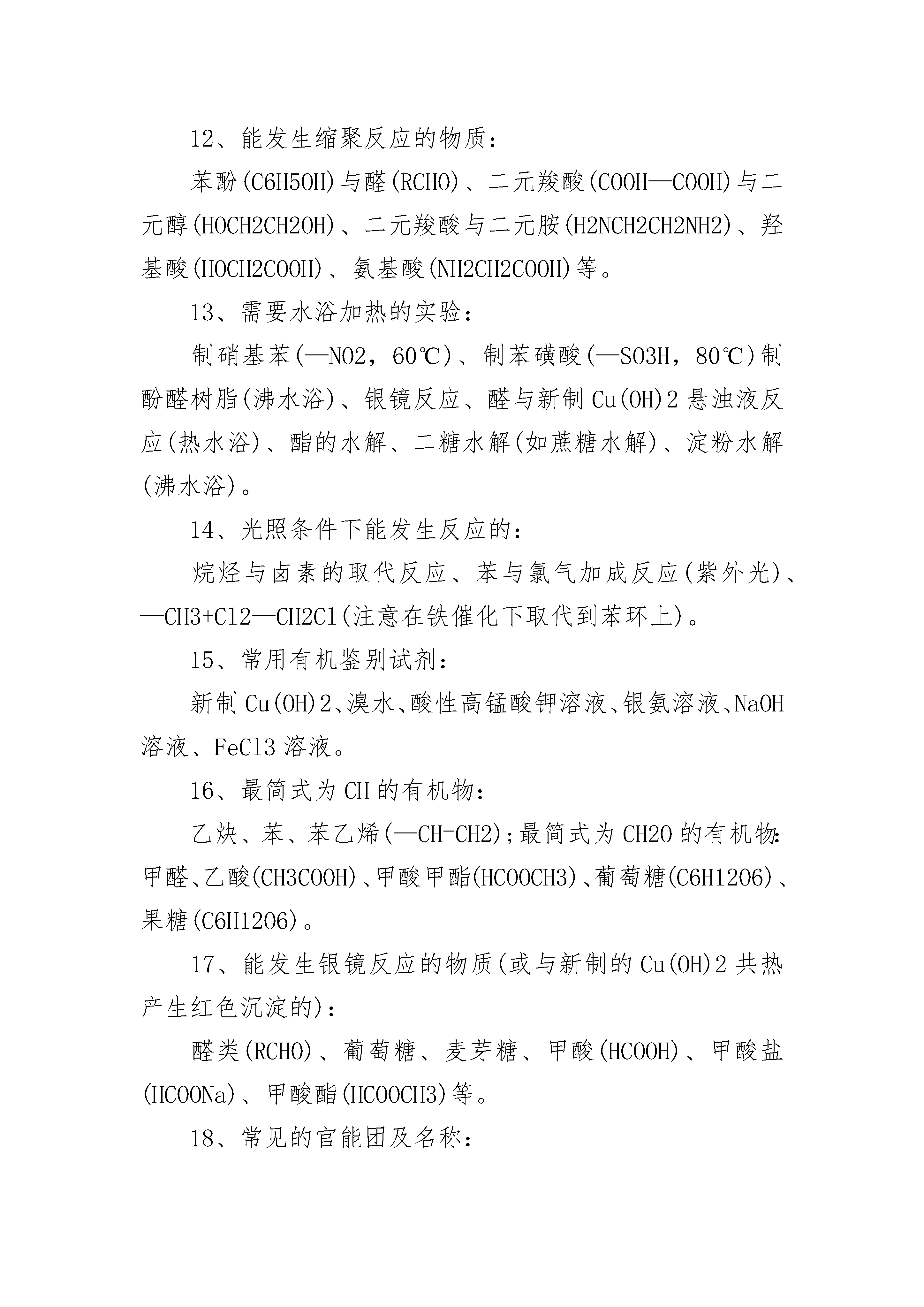 12、能发生缩聚反应的物质：

苯酚(C6H5OH)与醛(RCHO)、二元羧酸(COOH—COOH)与二元醇(HOCH2CH2OH)、二元羧酸与二元胺(H2NCH2CH2NH2)、羟基酸(HOCH2COOH)、氨基酸(NH2CH2COOH)等。

13、需要水浴加热的实验：

制硝基苯(—NO2，60℃)、制苯磺酸(—SO3H，80℃)制酚醛树脂(沸水浴)、银镜反应、醛与新制 Cu(OH)2 悬浊液反应(热水浴)、酯的水解、二糖水解(如蔗糖水解)、淀粉水解(沸水浴)。

14、光照条件下能发生反应的：

烷烃与卤素的取代反应、苯与氯气加成反应(紫外光)、—CH3+Cl2—CH2Cl(注意在铁催化下取代到苯环上)。

15、常用有机鉴别试剂：

新制 Cu(OH)2、溴水、酸性高锰酸钾溶液、银氨溶液、NaOH 溶液、FeCl3 溶液。

16、最简式为 CH 的有机物：

乙炔、苯、苯乙烯(—CH=CH2)；最简式为 CH2O 的有机物：甲醛、乙酸(CH3COOH)、甲酸甲酯(HCOOCH3)、葡萄糖(C6H12O6)、果糖(C6H12O6)。

17、能发生银镜反应的物质(或与新制的 Cu(OH)2 共热产生红色沉淀的)：

醛类(RCHO)、葡萄糖、麦芽糖、甲酸(HCOOH)、甲酸盐(HCOONa)、甲酸酯(HCOOCH3)等。

18、常见的官能团及名称：